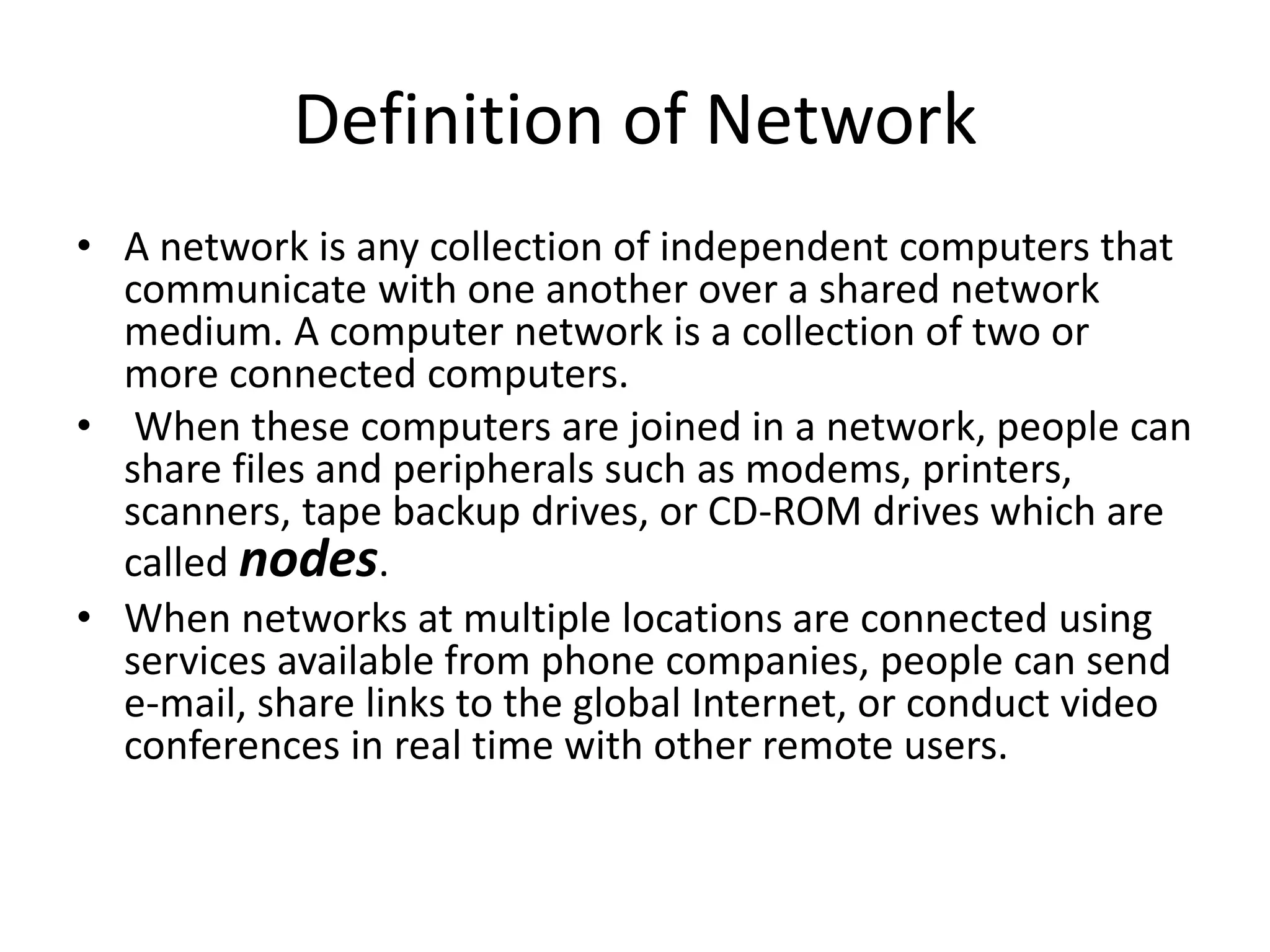 Definition of Network

• A network is any collection of independent computers that communicate with one another over a shared network medium. A computer network is a collection of two or more connected computers.
• When these computers are joined in a network, people can share files and peripherals such as modems, printers, scanners, tape backup drives, or CD-ROM drives which are called nodes.
• When networks at multiple locations are connected using services available from phone companies, people can send e-mail, share links to the global Internet, or conduct video conferences in real time with other remote users.